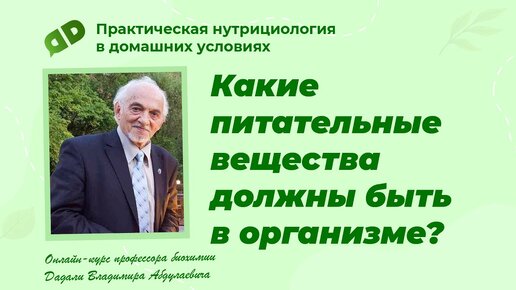 Практическая нутрициология в домашних условиях

Какие питательные вещества должны быть в организме?

Онлайн-курс профессора биохимии Дадали Владимира Абдулаевича